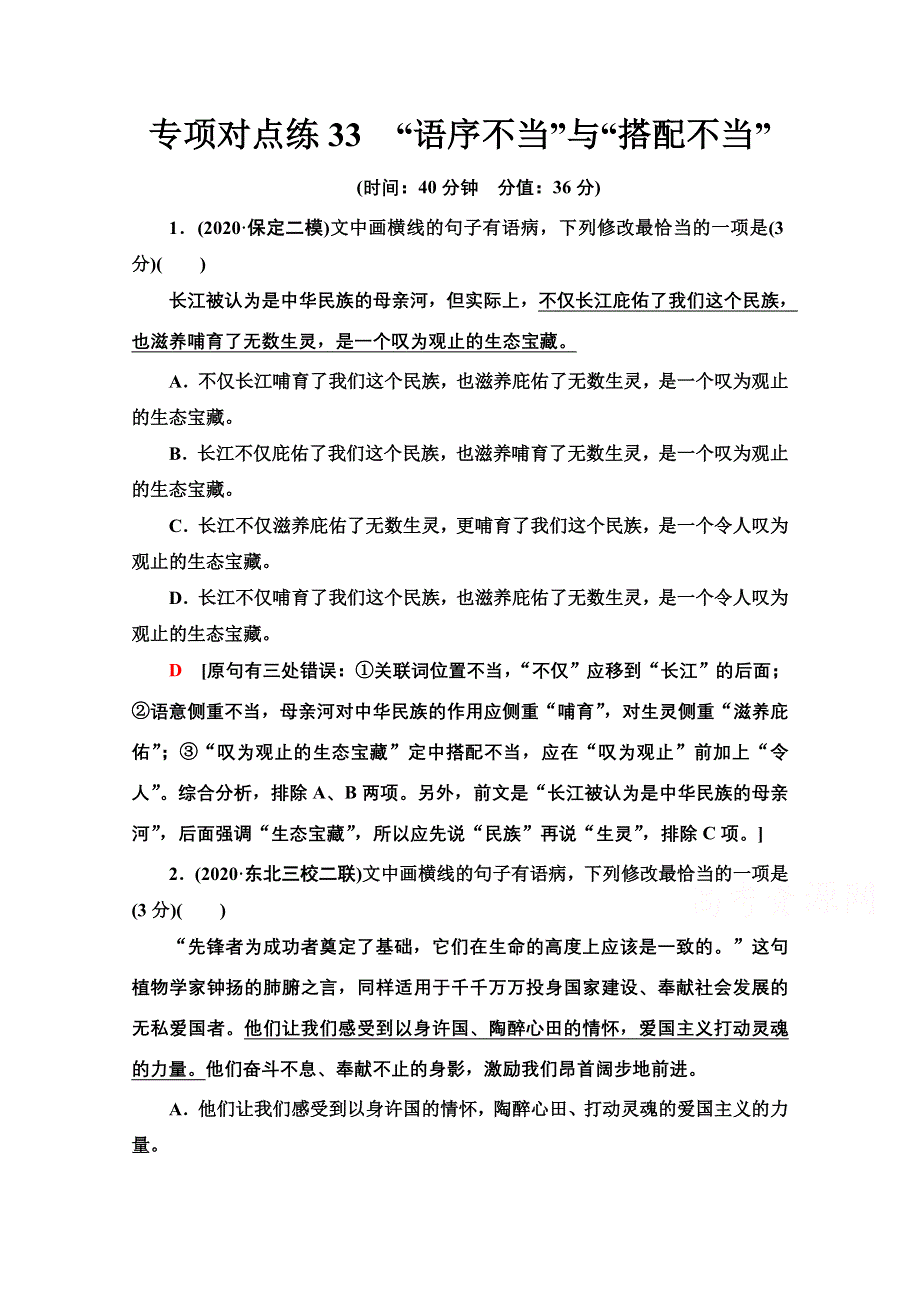 专项对点练 33 “语序不当”与“搭配不当”

(时间：40 分钟 分值：36 分)

1．(2020·保定二模)文中画横线的句子有语病，下列修改最恰当的一项是(3 分)(　　)

长江被认为是中华民族的母亲河，但实际上，不仅长江庇佑了我们这个民族，也滋养哺育了无数生灵，是一个叹为观止的生态宝藏。

A．不仅长江哺育了我们这个民族，也滋养庇佑了无数生灵，是一个叹为观止的生态宝藏。

B．长江不仅庇佑了我们这个民族，也滋养哺育了无数生灵，是一个叹为观止的生态宝藏。

C．长江不仅滋养庇佑了无数生灵，更哺育了我们这个民族，是一个令人叹为观止的生态宝藏。

D．长江不仅哺育了我们这个民族，也滋养庇佑了无数生灵，是一个令人叹为观止的生态宝藏。

D [原句有三处错误：①关联词位置不当，“不仅”应移到“长江”的后面；②语意侧重不当，母亲河对中华民族的作用应侧重“哺育”，对生灵侧重“滋养庇佑”；③“叹为观止的生态宝藏”定中搭配不当，应在“叹为观止”前加上“令人”。综合分析，排除 A、B 两项。另外，前文是“长江被认为是中华民族的母亲河”，后面强调“生态宝藏”，所以应先说“民族”再说“生灵”，排除 C 项。]

2．(2020·东北三校二联)文中画横线的句子有语病，下列修改最恰当的一项是(3 分)(　　)

“先锋者为成功者奠定了基础，它们在生命的高度上应该是一致的。”这句植物学家钟扬的肺腑之言，同样适用于千千万万投身国家建设、奉献社会发展的无私爱国者。他们让我们感受到以身许国、陶醉心田的情怀，爱国主义打动灵魂的力量。他们奋斗不息、奉献不止的身影，激励我们昂首阔步地前进。

A．他们让我们感受到以身许国的情怀，陶醉心田、打动灵魂的爱国主义的力量。